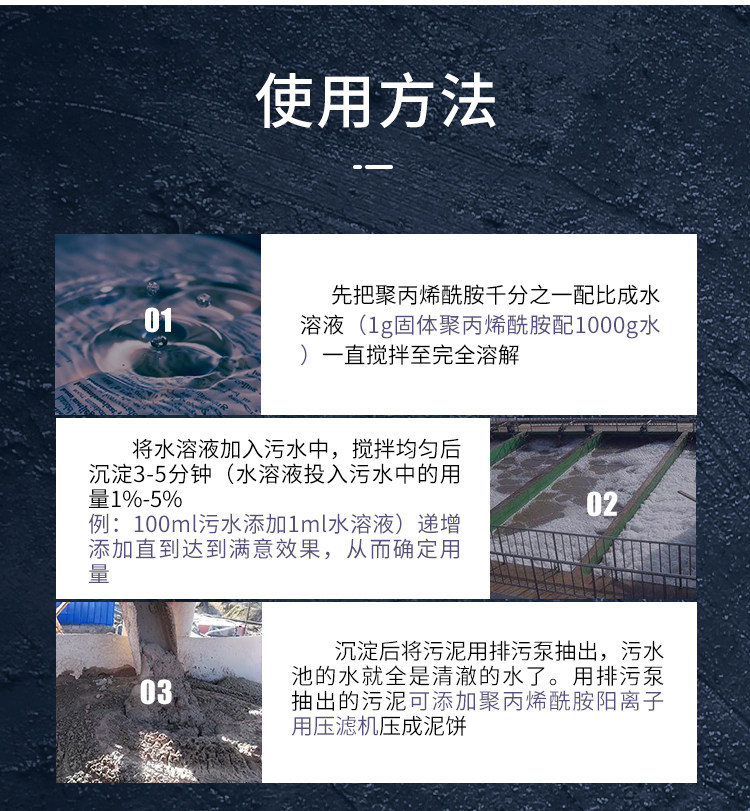 使用方法

01

先把聚丙烯酰胺千分之一配比成水溶液（1g固体聚丙烯酰胺配1000g水）一直搅拌至完全溶解

将水溶液加入污水中，搅拌均匀后沉淀3-5分钟（水溶液投入污水中的用量1%-5%
例：100ml污水添加1ml水溶液）递增添加直到达到满意效果，从而确定用量

02

03

沉淀后将污泥用排污泵抽出，污水池的水就全是清澈的水了。用排污泵抽出的污泥可添加聚丙烯酰胺阳离子用压滤机压成泥饼